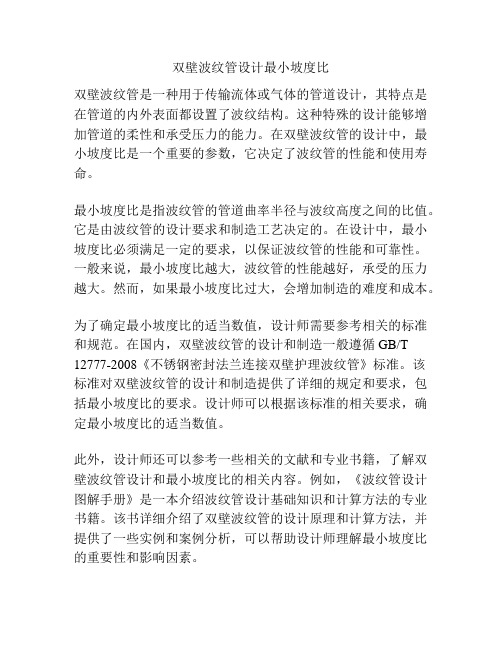 双壁波纹管设计最小坡度比

双壁波纹管是一种用于传输流体或气体的管道设计，其特点是在管道的内外表面都设置了波纹结构。这种特殊的设计能够增加管道的柔性和承受压力的能力。在双壁波纹管的设计中，最小坡度比是一个重要的参数，它决定了波纹管的性能和使用寿命。

最小坡度比是指波纹管的管道曲率半径与波纹高度之间的比值。它是由波纹管的设计要求和制造工艺决定的。在设计中，最小坡度比必须满足一定的要求，以保证波纹管的性能和可靠性。一般来说，最小坡度比越大，波纹管的性能越好，承受的压力越大。然而，如果最小坡度比过大，会增加制造的难度和成本。

为了确定最小坡度比的适当数值，设计师需要参考相关的标准和规范。在国内，双壁波纹管的设计和制造一般遵循 GB/T 12777-2008《不锈钢密封法兰连接双壁护理波纹管》标准。该标准对双壁波纹管的设计和制造提供了详细的规定和要求，包括最小坡度比的要求。设计师可以根据该标准的相关要求，确定最小坡度比的适当数值。

此外，设计师还可以参考一些相关的文献和专业书籍，了解双壁波纹管设计和最小坡度比的相关内容。例如，《波纹管设计图解手册》是一本介绍波纹管设计基础知识和计算方法的专业书籍。该书详细介绍了双壁波纹管的设计原理和计算方法，并提供了一些实例和案例分析，可以帮助设计师理解最小坡度比的重要性和影响因素。